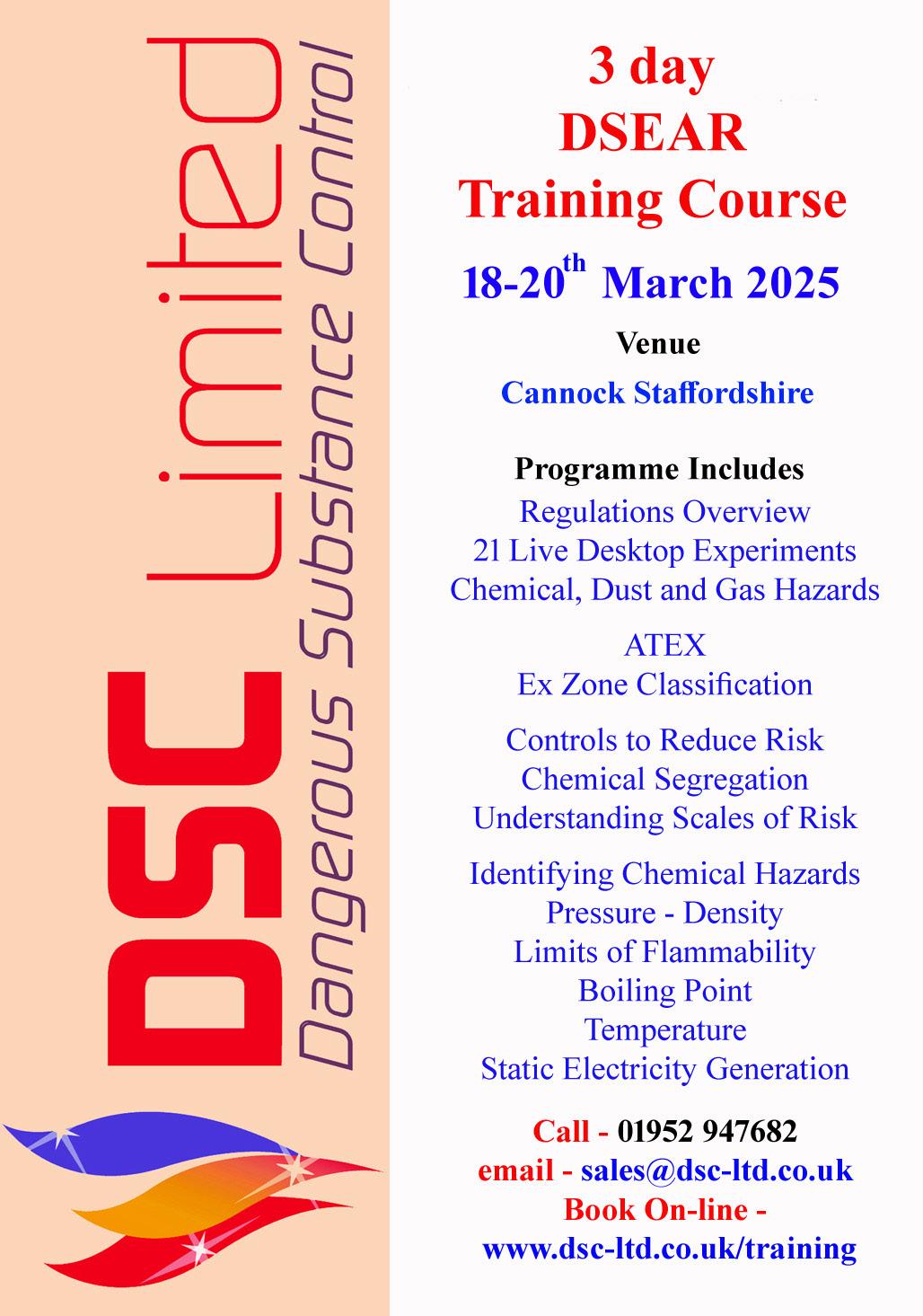 DSC Limited
Dangerous Substance Control

3 day
DSEAR
Training Course

18-20$^{th}$ March 2025

Venue

Cannock Staffordshire

Programme Includes
Regulations Overview
21 Live Desktop Experiments
Chemical, Dust and Gas Hazards

ATEX
Ex Zone Classification

Controls to Reduce Risk
Chemical Segregation
Understanding Scales of Risk

Identifying Chemical Hazards
Pressure - Density
Limits of Flammability
Boiling Point
Temperature
Static Electricity Generation

Call - 01952 947682
email - sales@dsc-ltd.co.uk
Book On-line -
www.dsc-ltd.co.uk/training